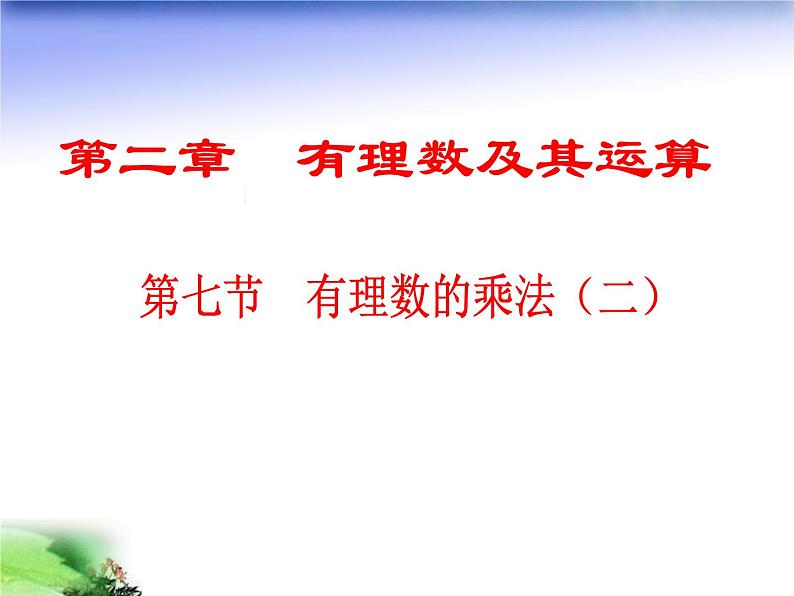 第二章　有理数及其运算

第七节　有理数的乘法（二）